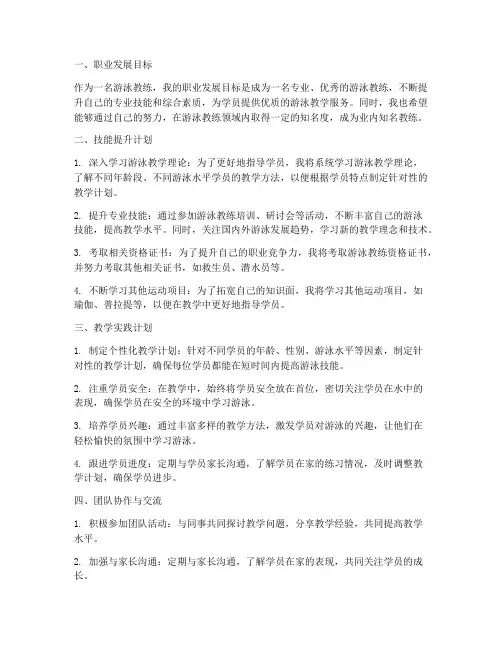 一、职业发展目标

作为一名游泳教练，我的职业发展目标是成为一名专业、优秀的游泳教练，不断提升自己的专业技能和综合素质，为学员提供优质的游泳教学服务。同时，我也希望能够通过自己的努力，在游泳教练领域内取得一定的知名度，成为业内知名教练。

二、技能提升计划

1. 深入学习游泳教学理论：为了更好地指导学员，我将系统学习游泳教学理论，了解不同年龄段、不同游泳水平学员的教学方法，以便根据学员特点制定针对性的教学计划。

2. 提升专业技能：通过参加游泳教练培训、研讨会等活动，不断丰富自己的游泳技能，提高教学水平。同时，关注国内外游泳发展趋势，学习新的教学理念和技术。

3. 考取相关资格证书：为了提升自己的职业竞争力，我将考取游泳教练资格证书，并努力考取其他相关证书，如救生员、潜水员等。

4. 不断学习其他运动项目：为了拓宽自己的知识面，我将学习其他运动项目，如瑜伽、普拉提等，以便在教学中更好地指导学员。

三、教学实践计划

1. 制定个性化教学计划：针对不同学员的年龄、性别、游泳水平等因素，制定针对性的教学计划，确保每位学员都能在短时间内提高游泳技能。

2. 注重学员安全：在教学中，始终将学员安全放在首位，密切关注学员在水中的表现，确保学员在安全的环境中学习游泳。

3. 培养学员兴趣：通过丰富多样的教学方法，激发学员对游泳的兴趣，让他们在轻松愉快的氛围中学习游泳。

4. 跟进学员进度：定期与学员家长沟通，了解学员在家的练习情况，及时调整教学计划，确保学员进步。

四、团队协作与交流

1. 积极参加团队活动：与同事共同探讨教学问题，分享教学经验，共同提高教学水平。

2. 加强与家长沟通：定期与家长沟通，了解学员在家的表现，共同关注学员的成长。